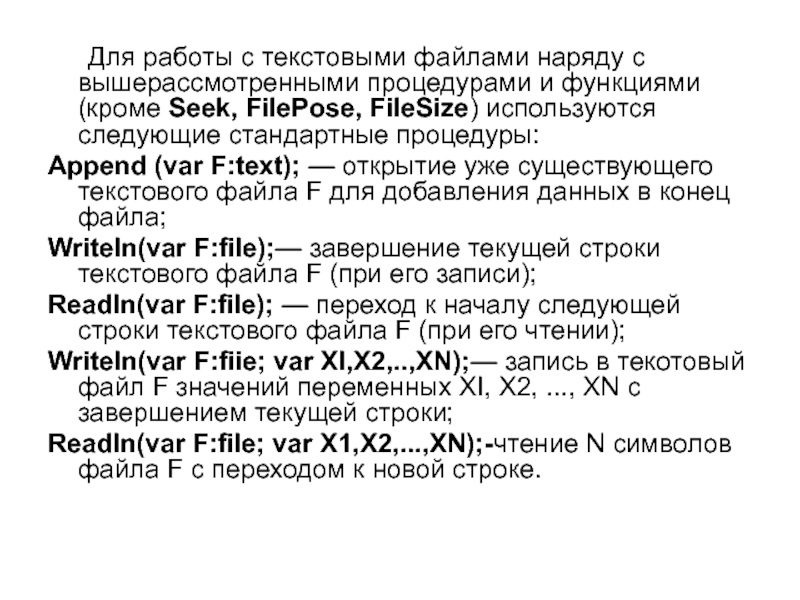 Для работы с текстовыми файлами наряду с вышерассмотренными процедурами и функциями (кроме Seek, FilePose, FileSize) используются следующие стандартные процедуры:

Append (var F:text); — открытие уже существующего текстового файла F для добавления данных в конец файла;

Writeln(var F:file);— завершение текущей строки текстового файла F (при его записи);

Readln(var F:file); — переход к началу следующей строки текстового файла F (при его чтении);

Writeln(var F:fiie; var XI,X2,..,XN);— запись в текотовый файл F значений переменных XI, X2, ..., XN с завершением текущей строки;

Readln(var F:file; var X1,X2,...,XN);-чтение N символов файла F с переходом к новой строке.